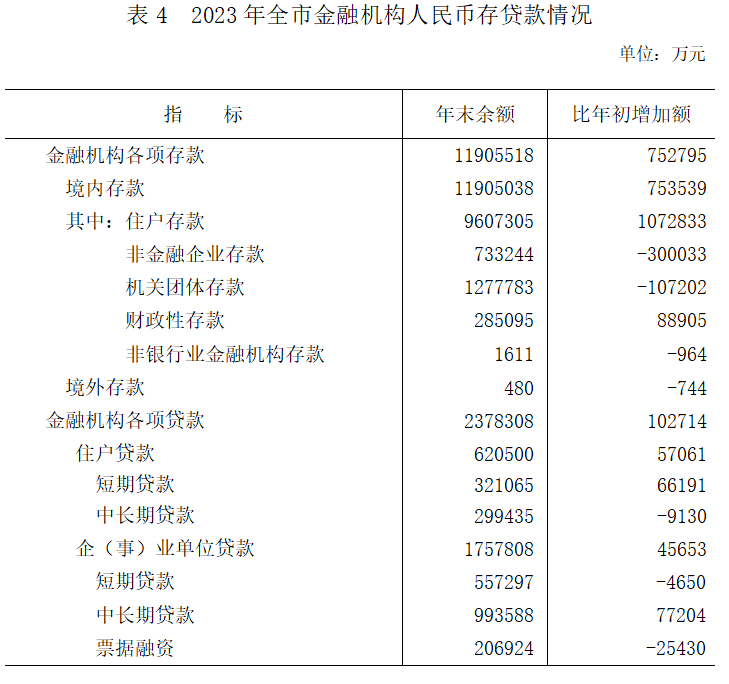 表 4　2023 年全市金融机构人民币存贷款情况

单位：万元

| 指　　标 | 年末余额 | 比年初增加额 |
|---|---|---|
| 金融机构各项存款 | 11905518 | 752795 |
| 境内存款 | 11905038 | 753539 |
| 其中：住户存款 | 9607305 | 1072833 |
| 非金融企业存款 | 733244 | -300033 |
| 机关团体存款 | 1277783 | -107202 |
| 财政性存款 | 285095 | 88905 |
| 非银行业金融机构存款 | 1611 | -964 |
| 境外存款 | 480 | -744 |
| 金融机构各项贷款 | 2378308 | 102714 |
| 住户贷款 | 620500 | 57061 |
| 短期贷款 | 321065 | 66191 |
| 中长期贷款 | 299435 | -9130 |
| 企（事）业单位贷款 | 1757808 | 45653 |
| 短期贷款 | 557297 | -4650 |
| 中长期贷款 | 993588 | 77204 |
| 票据融资 | 206924 | -25430 |